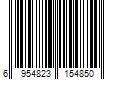 6 954823 154850